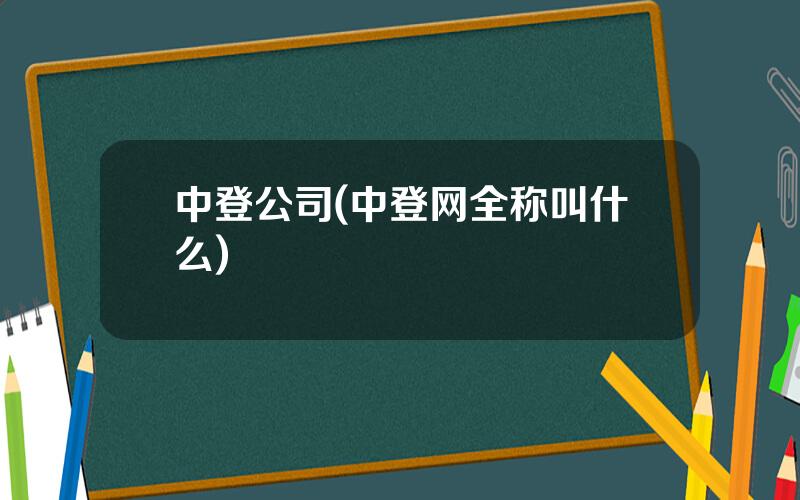 中登公司(中登网全称叫什么)